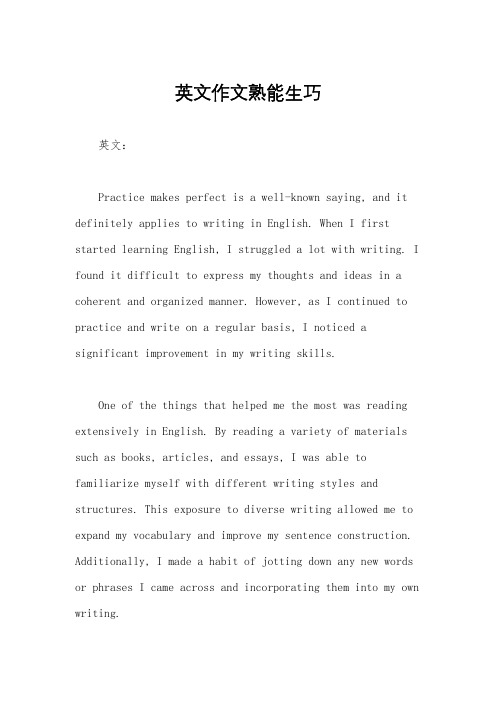 英文作文熟能生巧

英文：

Practice makes perfect is a well-known saying, and it definitely applies to writing in English. When I first started learning English, I struggled a lot with writing. I found it difficult to express my thoughts and ideas in a coherent and organized manner. However, as I continued to practice and write on a regular basis, I noticed a significant improvement in my writing skills.

One of the things that helped me the most was reading extensively in English. By reading a variety of materials such as books, articles, and essays, I was able to familiarize myself with different writing styles and structures. This exposure to diverse writing allowed me to expand my vocabulary and improve my sentence construction. Additionally, I made a habit of jotting down any new words or phrases I came across and incorporating them into my own writing.